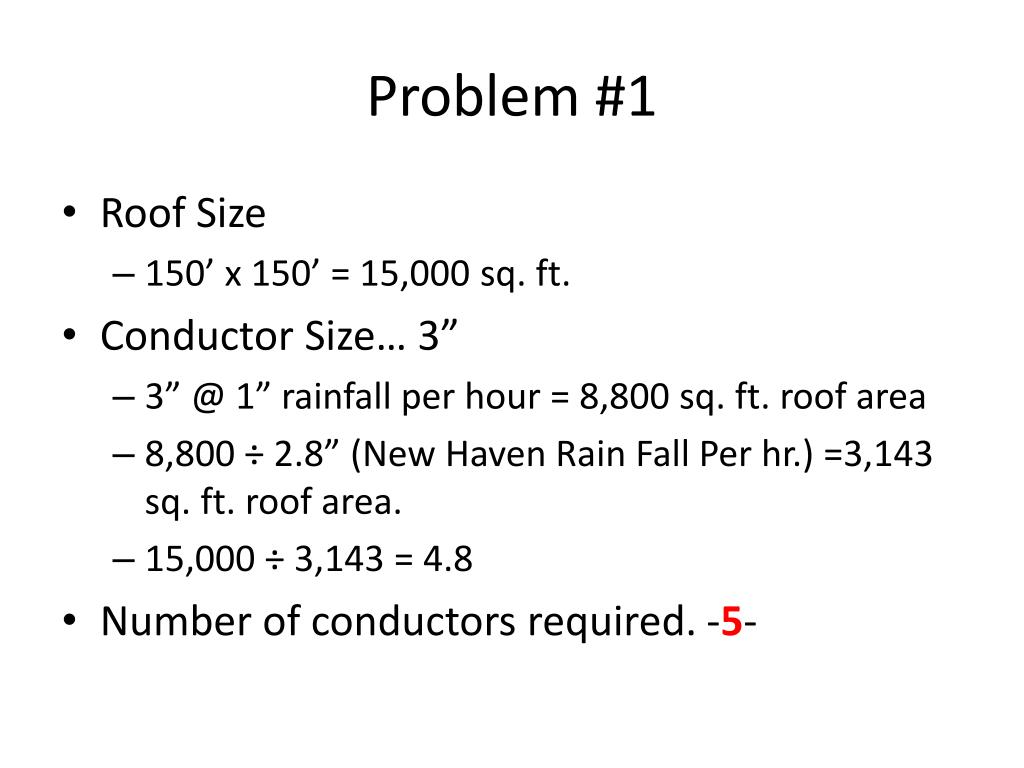 Problem #1

• Roof Size
 – 150’ x 150’ = 15,000 sq. ft.
• Conductor Size… 3”
 – 3” @ 1” rainfall per hour = 8,800 sq. ft. roof area
 – 8,800 ÷ 2.8” (New Haven Rain Fall Per hr.) =3,143 sq. ft. roof area.
 – 15,000 ÷ 3,143 = 4.8
• Number of conductors required. -5-